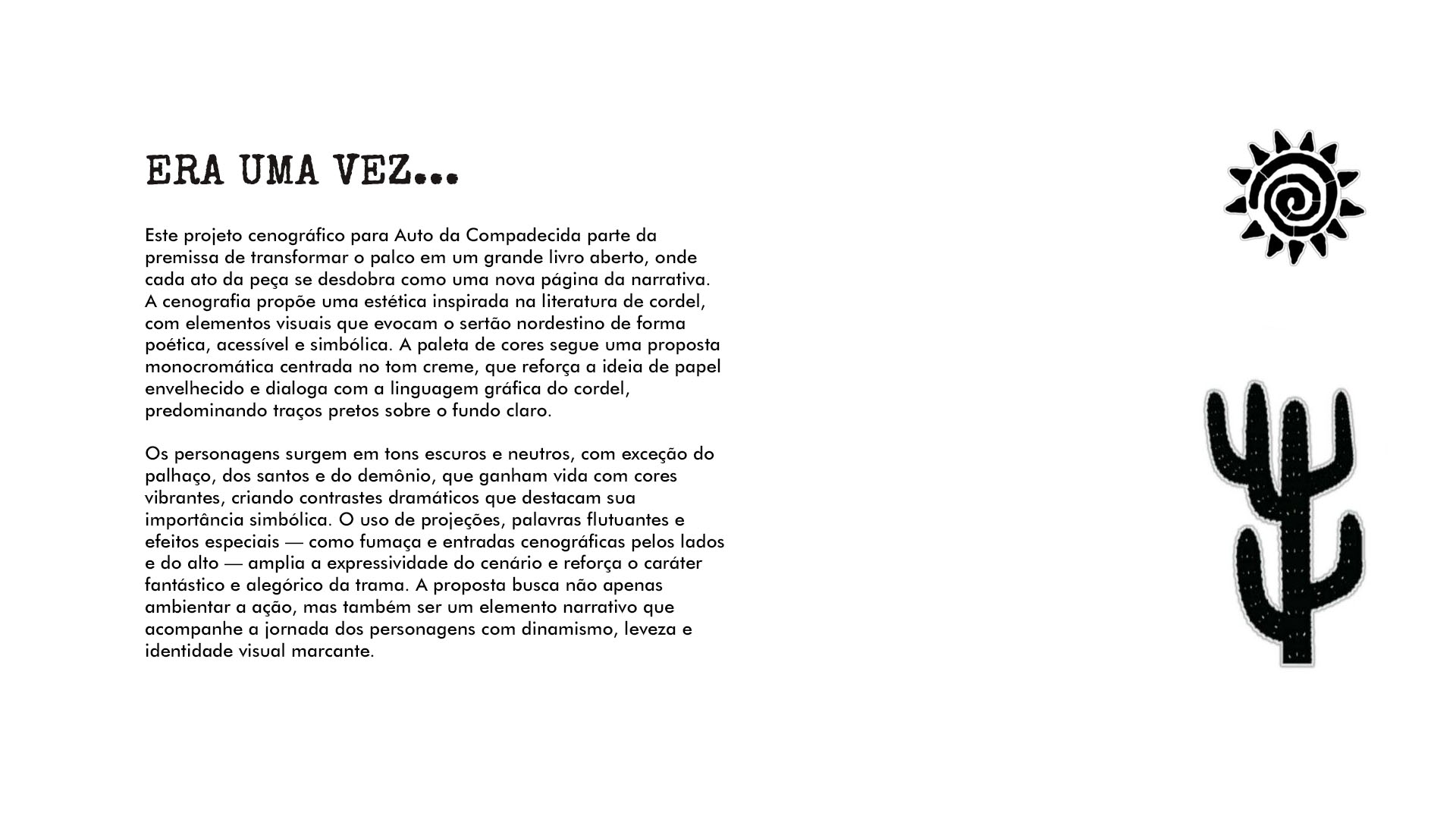 ERA UMA VEZ...

Este projeto cenográfico para Auto da Compadecida parte da premissa de transformar o palco em um grande livro aberto, onde cada ato da peça se desdobra como uma nova página da narrativa. A cenografia propõe uma estética inspirada na literatura de cordel, com elementos visuais que evocam o sertão nordestino de forma poética, acessível e simbólica. A paleta de cores segue uma proposta monocromática centrada no tom creme, que reforça a ideia de papel envelhecido e dialoga com a linguagem gráfica do cordel, predominando traços pretos sobre o fundo claro.

Os personagens surgem em tons escuros e neutros, com exceção do palhaço, dos santos e do demônio, que ganham vida com cores vibrantes, criando contrastes dramáticos que destacam sua importância simbólica. O uso de projeções, palavras flutuantes e efeitos especiais — como fumaça e entradas cenográficas pelos lados e do alto — amplia a expressividade do cenário e reforça o caráter fantástico e alegórico da trama. A proposta busca não apenas ambientar a ação, mas também ser um elemento narrativo que acompanhe a jornada dos personagens com dinamismo, leveza e identidade visual marcante.